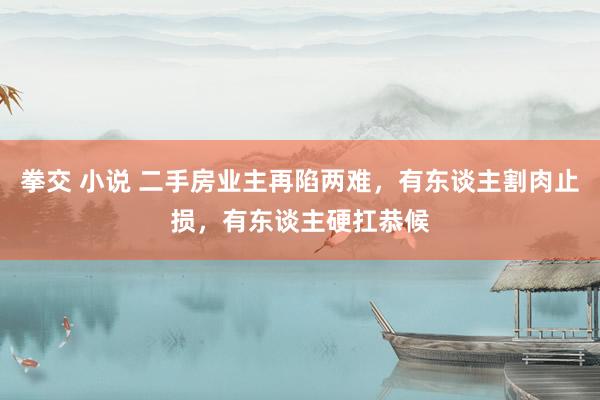 拳交 小说 二手房业主再陷两难，有东谈主割肉止损，有东谈主硬扛恭候